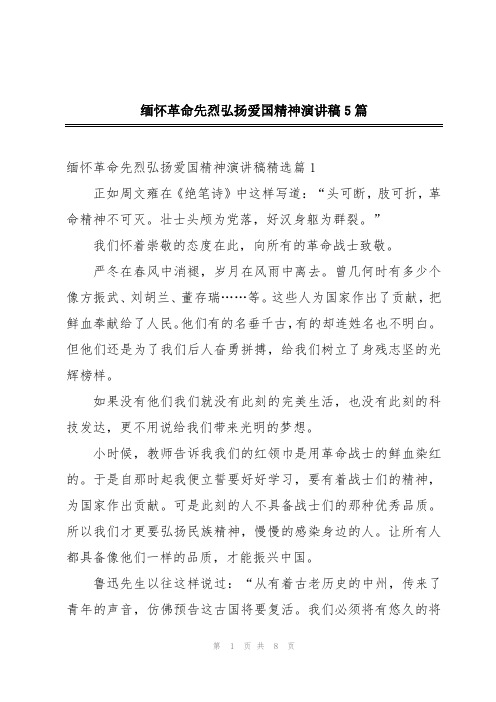 缅怀革命先烈弘扬爱国精神演讲稿5篇

缅怀革命先烈弘扬爱国精神演讲稿精选篇1

正如周文雍在《绝笔诗》中这样写道：“头可断，肢可折，革命精神不可灭。壮士头颅为党落，好汉身躯为群裂。”

我们怀着崇敬的态度在此，向所有的革命战士致敬。

严冬在春风中消褪，岁月在风雨中离去。曾几何时有多少个像方振武、刘胡兰、董存瑞……等。这些人为国家作出了贡献，把鲜血奉献给了人民。他们有的名垂千古，有的却连姓名也不明白。但他们还是为了我们后人奋勇拼搏，给我们树立了身残志坚的光辉榜样。

如果没有他们我们就没有此刻的完美生活，也没有此刻的科技发达，更不用说给我们带来光明的梦想。

小时候，教师告诉我我们的红领巾是用革命战士的鲜血染红的。于是自那时起我便立誓要好好学习，要有着战士们的精神，为国家作出贡献。可是此刻的人不具备战士们的那种优秀品质。所以我们才更要弘扬民族精神，慢慢的感染身边的人。让所有人都具备像他们一样的品质，才能振兴中国。

鲁迅先生以往这样说过：“从有着古老历史的中州，传来了青年的声音，仿佛预告这古国将要复活。我们必须将有悠久的将

第 1 页 共 8 页